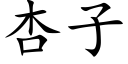 杏子